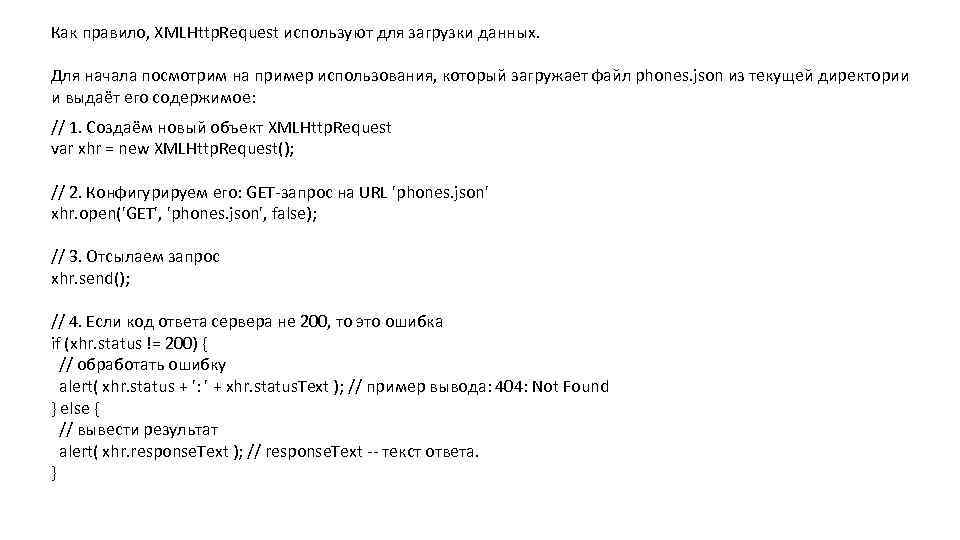 Как правило, XMLHttpRequest используют для загрузки данных.

Для начала посмотрим на пример использования, который загружает файл phones.json из текущей директории и выдаёт его содержимое:

// 1. Создаём новый объект XMLHttpRequest
var xhr = new XMLHttpRequest();

// 2. Конфигурируем его: GET-запрос на URL 'phones.json'
xhr.open('GET', 'phones.json', false);

// 3. Отсылаем запрос
xhr.send();

// 4. Если код ответа сервера не 200, то это ошибка
if (xhr.status != 200) {
 // обработать ошибку
 alert( xhr.status + ': ' + xhr.statusText ); // пример вывода: 404: Not Found
} else {
 // вывести результат
 alert( xhr.responseText ); // responseText -- текст ответа.
}